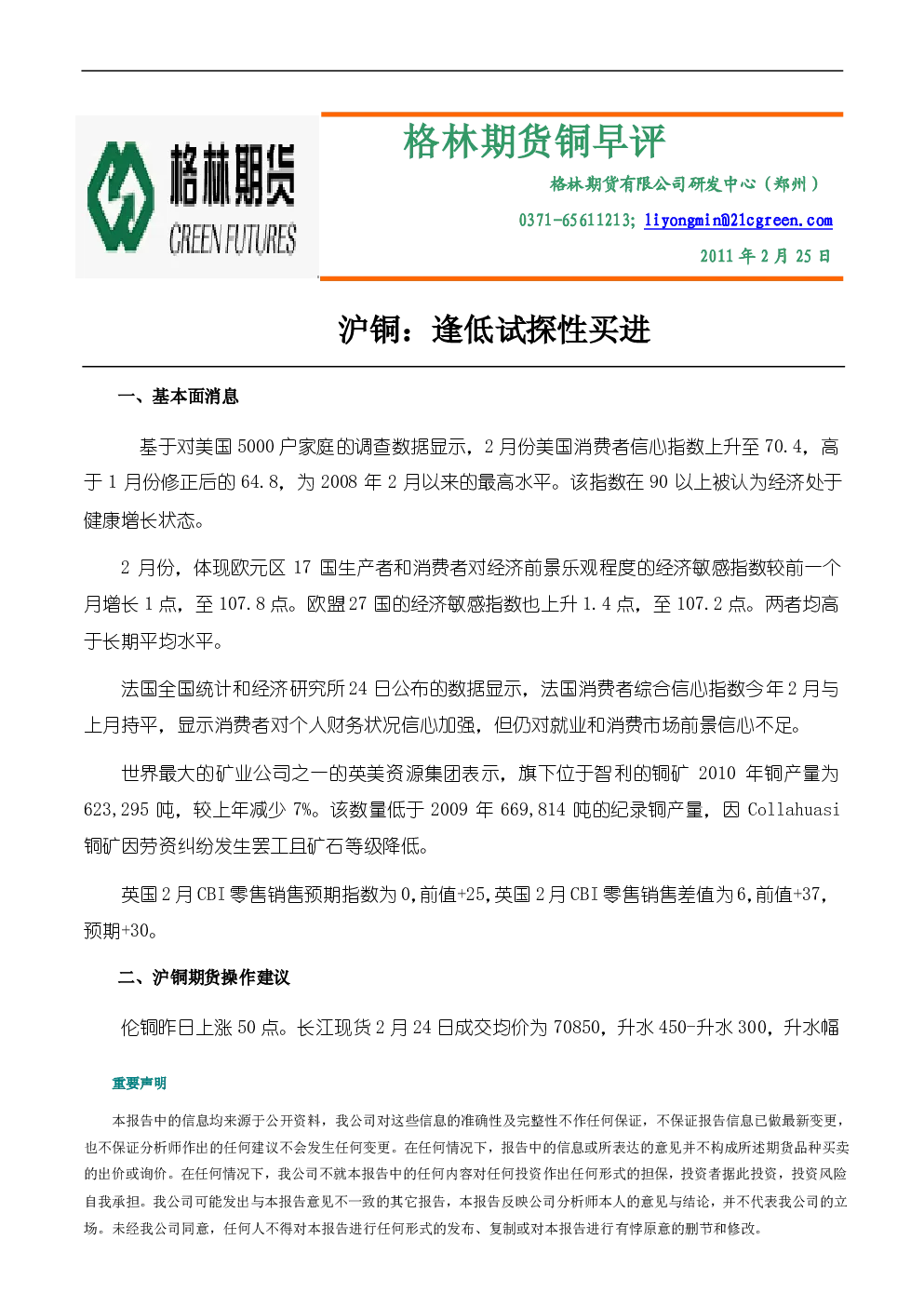 格林期货
GREEN FUTURES

格林期货铜早评

格林期货有限公司研发中心（郑州）

0371-65611213; liyongmin@21cgreen.com

2011年2月25日

沪铜：逢低试探性买进

一、基本面消息

基于对美国5000户家庭的调查数据显示，2月份美国消费者信心指数上升至70.4，高于1月份修正后的64.8，为2008年2月以来的最高水平。该指数在90以上被认为经济处于健康增长状态。

2月份，体现欧元区17国生产者和消费者对经济前景乐观程度的经济敏感指数较前一个月增长1点，至107.8点。欧盟27国的经济敏感指数也上升1.4点，至107.2点。两者均高于长期平均水平。

法国全国统计和经济研究所24日公布的数据显示，法国消费者综合信心指数今年2月与上月持平，显示消费者对个人财务状况信心加强，但仍对就业和消费市场前景信心不足。

世界最大的矿业公司之一的英美资源集团表示，旗下位于智利的铜矿2010年铜产量为623,295吨，较上年减少7%。该数量低于2009年669,814吨的纪录铜产量，因Collahuasi铜矿因劳资纠纷发生罢工且矿石等级降低。

英国2月CBI零售销售预期指数为0,前值+25,英国2月CBI零售销售差值为6,前值+37,预期+30。

二、沪铜期货操作建议

伦铜昨日上涨50点。长江现货2月24日成交均价为70850，升水450-升水300，升水幅

重要声明

本报告中的信息均来源于公开资料，我公司对这些信息的准确性及完整性不作任何保证，不保证报告信息已做最新变更，也不保证分析师作出的任何建议不会发生任何变更。在任何情况下，报告中的信息或所表达的意见并不构成所述期货品种买卖的出价或询价。在任何情况下，我公司不就本报告中的任何内容对任何投资作出任何形式的担保，投资者据此投资，投资风险自我承担。我公司可能发出与本报告意见不一致的其它报告，本报告反映公司分析师本人的意见与结论，并不代表我公司的立场。未经我公司同意，任何人不得对本报告进行任何形式的发布、复制或对本报告进行有悖原意的删节和修改。